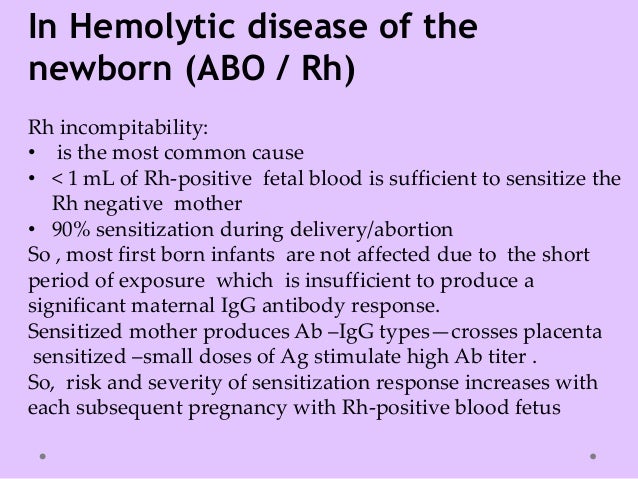 In Hemolytic disease of the newborn (ABO / Rh)

Rh incompitability:
• is the most common cause
• < 1 mL of Rh-positive fetal blood is sufficient to sensitize the Rh negative mother
• 90% sensitization during delivery/abortion
So , most first born infants are not affected due to the short period of exposure which is insufficient to produce a significant maternal IgG antibody response.
Sensitized mother produces Ab –IgG types—crosses placenta sensitized –small doses of Ag stimulate high Ab titer .
So, risk and severity of sensitization response increases with each subsequent pregnancy with Rh-positive blood fetus